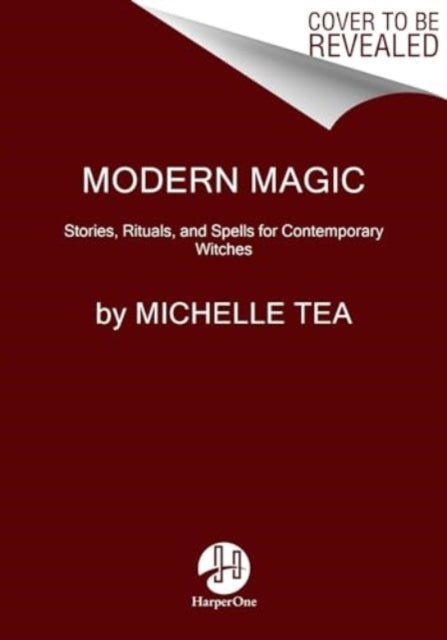 COVER TO BE REVEALED

MODERN MAGIC

Stories, Rituals, and Spells for Contemporary Witches

by MICHELLE TEA

HarperOne